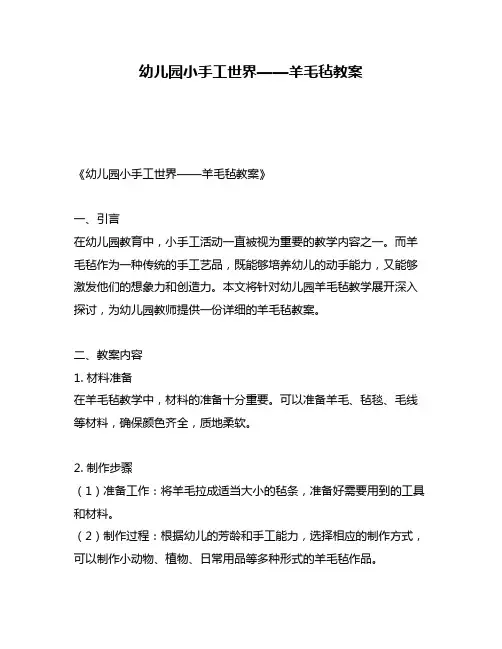 幼儿园小手工世界——羊毛毡教案

《幼儿园小手工世界——羊毛毡教案》

一、引言
在幼儿园教育中，小手工活动一直被视为重要的教学内容之一。而羊毛毡作为一种传统的手工艺品，既能够培养幼儿的动手能力，又能够激发他们的想象力和创造力。本文将针对幼儿园羊毛毡教学展开深入探讨，为幼儿园教师提供一份详细的羊毛毡教案。

二、教案内容
1. 材料准备
在羊毛毡教学中，材料的准备十分重要。可以准备羊毛、毡毯、毛线等材料，确保颜色齐全，质地柔软。

2. 制作步骤
（1）准备工作：将羊毛拉成适当大小的毡条，准备好需要用到的工具和材料。
（2）制作过程：根据幼儿的芳龄和手工能力，选择相应的制作方式，可以制作小动物、植物、日常用品等多种形式的羊毛毡作品。